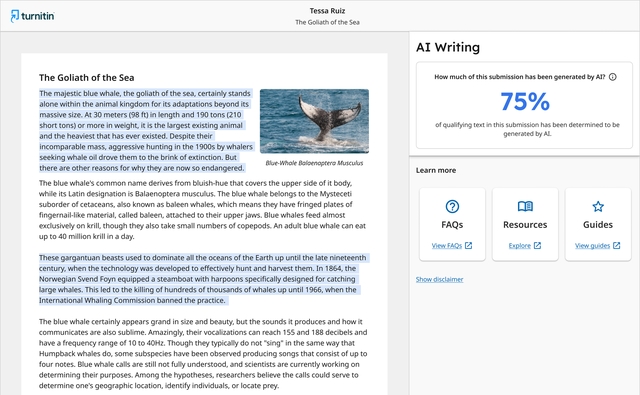 turnitin

Tessa Ruiz
The Goliath of the Sea

The Goliath of the Sea

The majestic blue whale, the goliath of the sea, certainly stands alone within the animal kingdom for its adaptations beyond its massive size. At 30 meters (98 ft) in length and 190 tons (210 short tons) or more in weight, it is the largest existing animal and the heaviest that has ever existed. Despite their incomparable mass, aggressive hunting in the 1900s by whalers seeking whale oil drove them to the brink of extinction. But there are other reasons for why they are now so endangered.

Blue-Whale Balaenoptera Musculus

The blue whale's common name derives from bluish-hue that covers the upper side of it body, while its Latin designation is Balaenoptera musculus. The blue whale belongs to the Mysteceti suborder of cetaceans, also known as baleen whales, which means they have fringed plates of fingernail-like material, called baleen, attached to their upper jaws. Blue whales feed almost exclusively on krill, though they also take small numbers of copepods. An adult blue whale can eat up to 40 million krill in a day.

These gargantuan beasts used to dominate all the oceans of the Earth up until the late nineteenth century, when the technology was developed to effectively hunt and harvest them. In 1864, the Norwegian Svend Foyn equipped a steamboat with harpoons specifically designed for catching large whales. This led to the killing of hundreds of thousands of whales up until 1966, when the International Whaling Commission banned the practice.

The blue whale certainly appears grand in size and beauty, but the sounds it produces and how it communicates are also sublime. Amazingly, their vocalizations can reach 155 and 188 decibels and have a frequency range of 10 to 40Hz. Though they typically do not "sing" in the same way that Humpback whales do, some subspecies have been observed producing songs that consist of up to four notes. Blue whale calls are still not fully understood, and scientists are currently working on determining their purposes. Among the hypotheses, researchers believe the calls could serve to determine one's geographic location, identify individuals, or locate prey.

AI Writing

How much of this submission has been generated by AI?

75%

of qualifying text in this submission has been determined to be generated by AI.

Learn more

FAQs
View FAQs

Resources
Explore

Guides
View guides

Show disclaimer